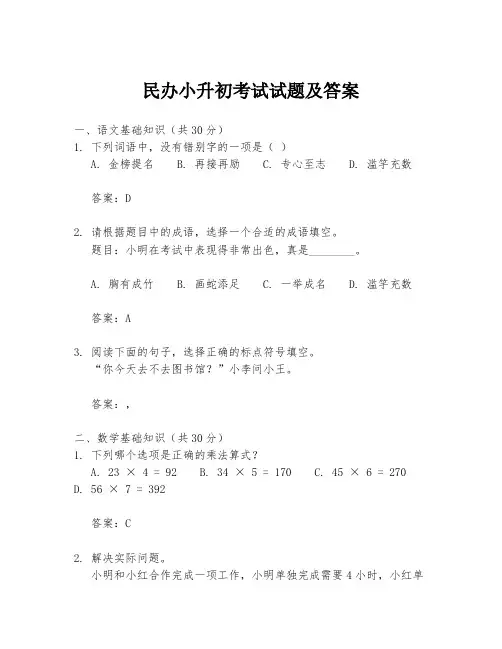 民办小升初考试试题及答案

一、语文基础知识（共30分）

1. 下列词语中，没有错别字的一项是（ ）

A. 金榜提名　B. 再接再励　C. 专心至志　D. 滥竽充数

答案：D

2. 请根据题目中的成语，选择一个合适的成语填空。

题目：小明在考试中表现得非常出色，真是________。

A. 胸有成竹　B. 画蛇添足　C. 一举成名　D. 滥竽充数

答案：A

3. 阅读下面的句子，选择正确的标点符号填空。

“你今天去不去图书馆？”小李问小王。

答案：，

二、数学基础知识（共30分）

1. 下列哪个选项是正确的乘法算式？

A. $23 \times 4 = 92$　B. $34 \times 5 = 170$　C. $45 \times 6 = 270$　D. $56 \times 7 = 392$

答案：C

2. 解决实际问题。

小明和小红合作完成一项工作，小明单独完成需要4小时，小红单